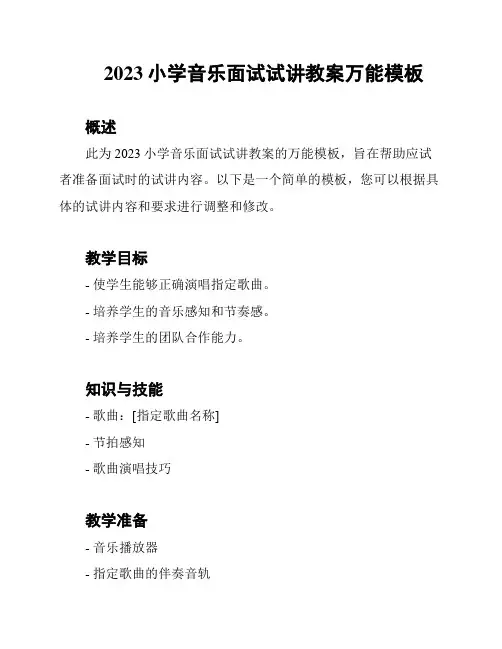 2023 小学音乐面试试讲教案万能模板

概述

此为 2023 小学音乐面试试讲教案的万能模板，旨在帮助应试者准备面试时的试讲内容。以下是一个简单的模板，您可以根据具体的试讲内容和要求进行调整和修改。

教学目标

- 使学生能够正确演唱指定歌曲。

- 培养学生的音乐感知和节奏感。

- 培养学生的团队合作能力。

知识与技能

- 歌曲：[指定歌曲名称]

- 节拍感知

- 歌曲演唱技巧

教学准备

- 音乐播放器

- 指定歌曲的伴奏音轨